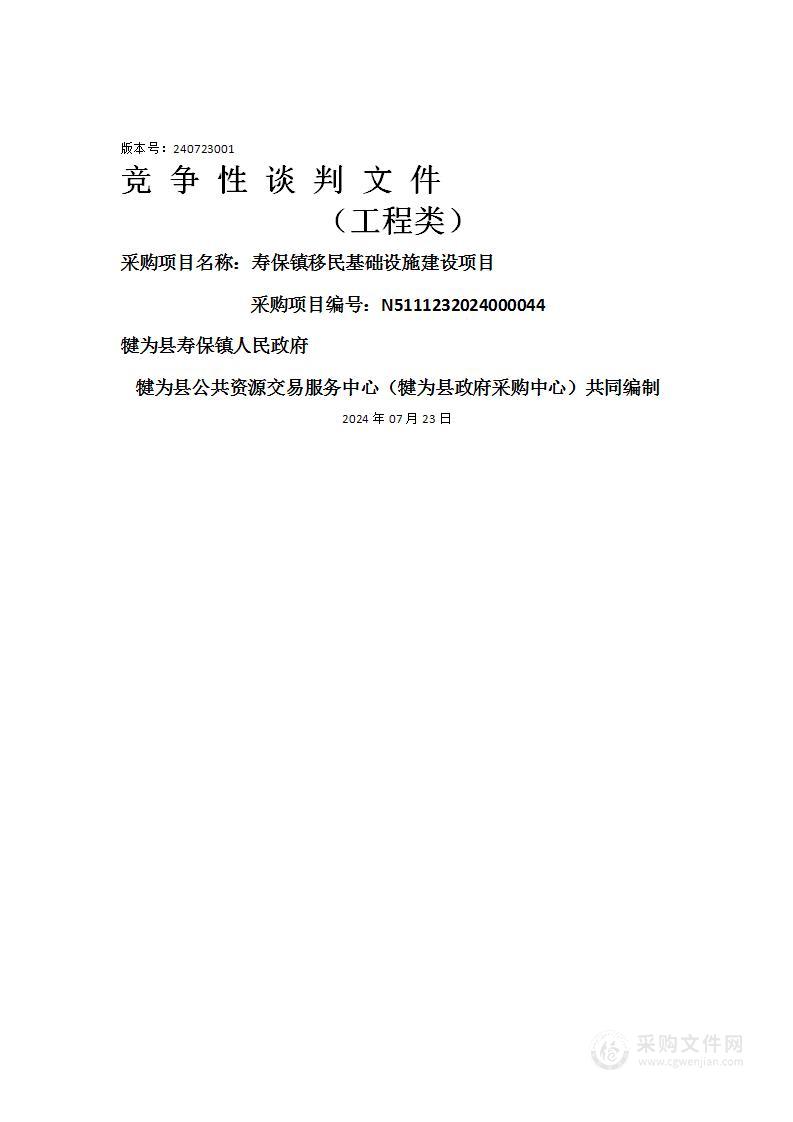 版本号：240723001

竞 争 性 谈 判 文 件

（工程类）

采购项目名称：寿保镇移民基础设施建设项目

采购项目编号：N5111232024000044

犍为县寿保镇人民政府

犍为县公共资源交易服务中心（犍为县政府采购中心）共同编制

2024 年 07 月 23 日

采购文件网
www.cgwenjian.com